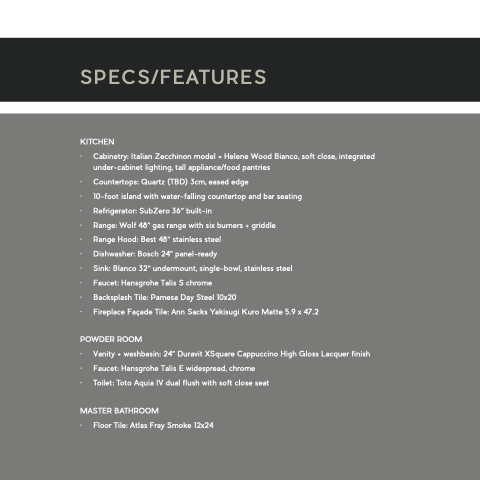 SPECS/FEATURES

KITCHEN

· Cabinetry: Italian Zecchinon model + Helene Wood Bianco, soft close, integrated under-cabinet lighting, tall appliance/food pantries
· Countertops: Quartz (TBD) 3cm, eased edge
· 10-foot island with water-falling countertop and bar seating
· Refrigerator: SubZero 36" built-in
· Range: Wolf 48" gas range with six burners + griddle
· Range Hood: Best 48" stainless steel
· Dishwasher: Bosch 24" panel-ready
· Sink: Blanco 32" undermount, single-bowl, stainless steel
· Faucet: Hansgrohe Talis S chrome
· Backsplash Tile: Pamesa Day Steel 10x20
· Fireplace Façade Tile: Ann Sacks Yakisugi Kuro Matte 5.9 x 47.2

POWDER ROOM

· Vanity + washbasin: 24" Duravit XSquare Cappuccino High Gloss Lacquer finish
· Faucet: Hansgrohe Talis E widespread, chrome
· Toilet: Toto Aquia IV dual flush with soft close seat

MASTER BATHROOM

· Floor Tile: Atlas Fray Smoke 12x24